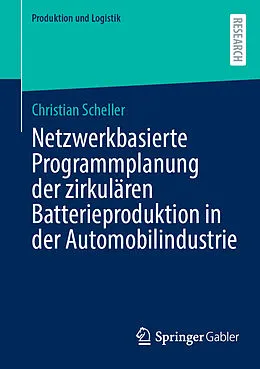 Produktion und Logistik

RESEARCH

Christian Scheller

Netzwerkbasierte Programmplanung der zirkulären Batterieproduktion in der Automobilindustrie

Springer Gabler